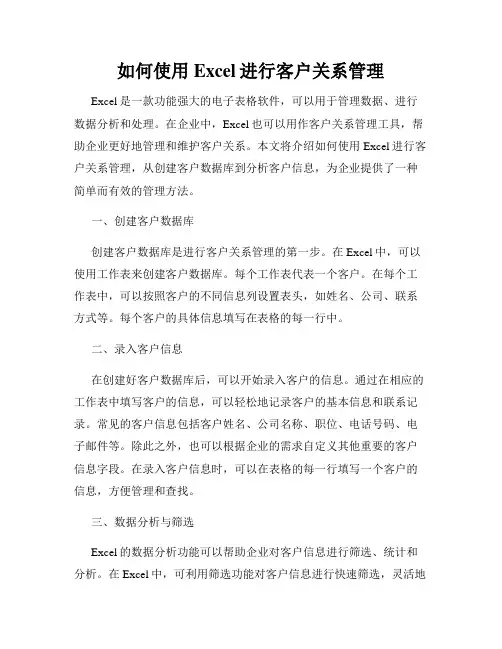 如何使用 Excel 进行客户关系管理

Excel 是一款功能强大的电子表格软件，可以用于管理数据、进行数据分析和处理。在企业中，Excel 也可以用作客户关系管理工具，帮助企业更好地管理和维护客户关系。本文将介绍如何使用 Excel 进行客户关系管理，从创建客户数据库到分析客户信息，为企业提供了一种简单而有效的管理方法。

一、创建客户数据库

创建客户数据库是进行客户关系管理的第一步。在 Excel 中，可以使用工作表来创建客户数据库。每个工作表代表一个客户。在每个工作表中，可以按照客户的不同信息列设置表头，如姓名、公司、联系方式等。每个客户的具体信息填写在表格的每一行中。

二、录入客户信息

在创建好客户数据库后，可以开始录入客户的信息。通过在相应的工作表中填写客户的信息，可以轻松地记录客户的基本信息和联系记录。常见的客户信息包括客户姓名、公司名称、职位、电话号码、电子邮件等。除此之外，也可以根据企业的需求自定义其他重要的客户信息字段。在录入客户信息时，可以在表格的每一行填写一个客户的信息，方便管理和查找。

三、数据分析与筛选

Excel 的数据分析功能可以帮助企业对客户信息进行筛选、统计和分析。在 Excel 中，可利用筛选功能对客户信息进行快速筛选，灵活地